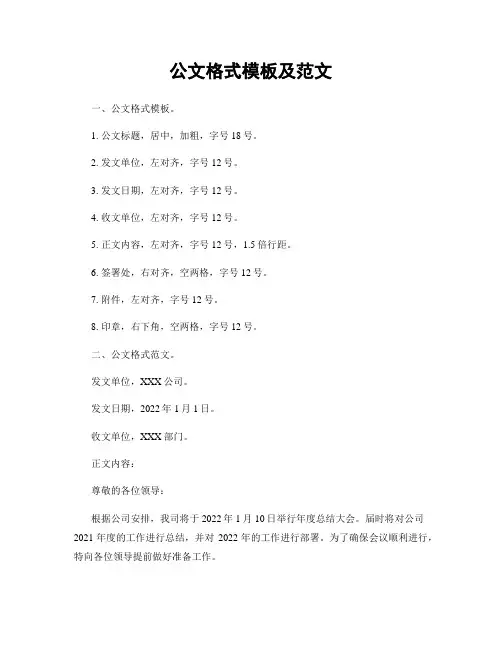 公文格式模板及范文

一、公文格式模板。

1. 公文标题，居中，加粗，字号 18 号。

2. 发文单位，左对齐，字号 12 号。

3. 发文日期，左对齐，字号 12 号。

4. 收文单位，左对齐，字号 12 号。

5. 正文内容，左对齐，字号 12 号，1.5 倍行距。

6. 签署处，右对齐，空两格，字号 12 号。

7. 附件，左对齐，字号 12 号。

8. 印章，右下角，空两格，字号 12 号。

二、公文格式范文。

发文单位，XXX 公司。

发文日期，2022 年 1 月 1 日。

收文单位，XXX 部门。

正文内容：

尊敬的各位领导：

根据公司安排，我司将于 2022 年 1 月 10 日举行年度总结大会。届时将对公司 2021 年度的工作进行总结，并对 2022 年的工作进行部署。为了确保会议顺利进行，特向各位领导提前做好准备工作。